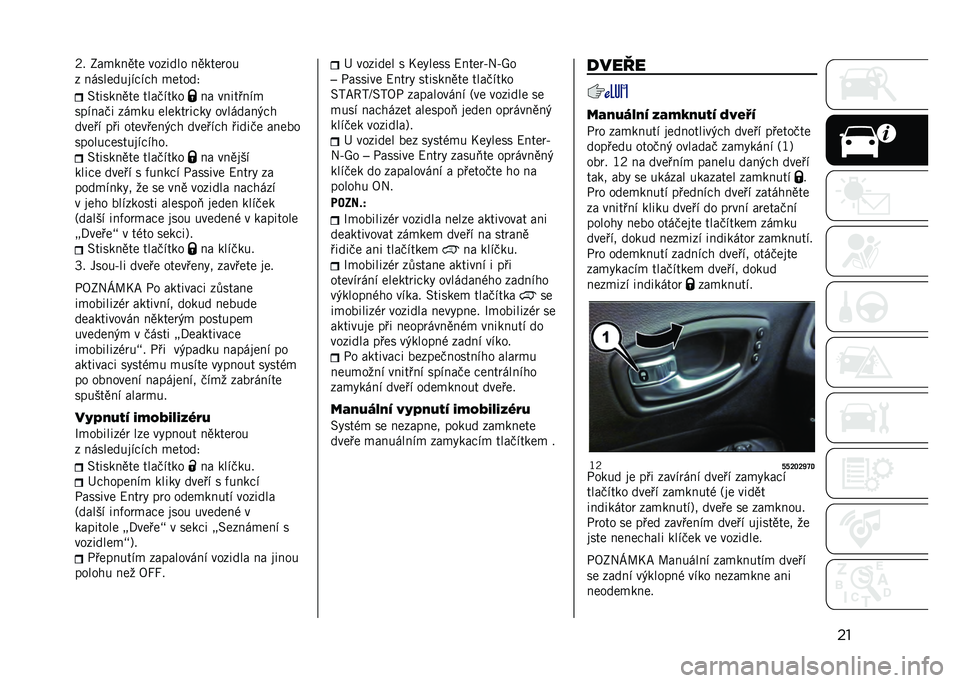 2. Zamkněte vozidlo některou z následujících metod:

Stiskněte tlačítko na vnitřním spínači zámku elektricky ovládaných dveří při otevřených dveřích řidiče anebo spolucestujícího.

Stiskněte tlačítko na vnější klice dveří s funkcí Passive Entry za podmínky, že se vně vozidla nachází v jeho blízkosti alespoň jeden klíček (další informace jsou uvedené v kapitole „Dveře“ v této sekci).

Stiskněte tlačítko na klíčku.

3. Jsou-li dveře otevřeny, zavřete je.

POZNÁMKA Po aktivaci zůstane imobilizér aktivní, dokud nebude deaktivován některým postupem uvedeným v části „Deaktivace imobilizéru“. Při výpadku napájení po aktivaci systému musíte vypnout systém po obnovení napájení, čímž zabráníte spuštění alarmu.

Vypnutí imobilizéru

Imobilizér lze vypnout některou z následujících metod:

Stiskněte tlačítko na klíčku.

Uchopením kliky dveří s funkcí Passive Entry pro odemknutí vozidla (další informace jsou uvedené v kapitole „Dveře“ v sekci „Seznámení s vozidlem“).

Přepnutím zapalování vozidla na jinou polohu než OFF.

U vozidel s Keyless Enter-N-Go – Passive Entry stiskněte tlačítko START/STOP zapalování (ve vozidle se musí nacházet alespoň jeden oprávněný klíček vozidla).

U vozidel bez systému Keyless Enter-N-Go – Passive Entry zasuňte oprávněný klíček do zapalování a přetočte ho na polohu ON.

POZN.:

Imobilizér vozidla nelze aktivovat ani deaktivovat zámkem dveří na straně řidiče ani tlačítkem na klíčku.

Imobilizér zůstane aktivní i při otevírání elektricky ovládaného zadního výklopného víka. Stiskem tlačítka se imobilizér vozidla nevypne. Imobilizér se aktivuje při neoprávněném vniknutí do vozidla přes výklopné zadní víko.

Po aktivaci bezpečnostního alarmu neumožní vnitřní spínače centrálního zamykání dveří odemknout dveře.

Manuální vypnutí imobilizéru

Systém se nezapne, pokud zamknete dveře manuálním zamykacím tlačítkem .

DVEŘE

Manuální zamknutí dveří

Pro zamknutí jednotlivých dveří přetočte dopředu otočný ovladač zamykání (1) obr. 12 na dveřním panelu daných dveří tak, aby se ukázal ukazatel zamknutí . Pro odemknutí předních dveří zatáhněte za vnitřní kliku dveří do první aretační polohy nebo otáčejte tlačítkem zámku dveří, dokud nezmizí indikátor zamknutí. Pro odemknutí zadních dveří, otáčejte zamykacím tlačítkem dveří, dokud nezmizí indikátor zamknutí.

1

12 55202970

Pokud je při zavírání dveří zamykací tlačítko dveří zamknuté (je vidět indikátor zamknutí), dveře se zamknou. Proto se před zavřením dveří ujistěte, že jste nenechali klíček ve vozidle.

POZNÁMKA Manuální zamknutím dveří se zadní výklopné víko nezamkne ani neodemkne.

21

carmanualsonline.info